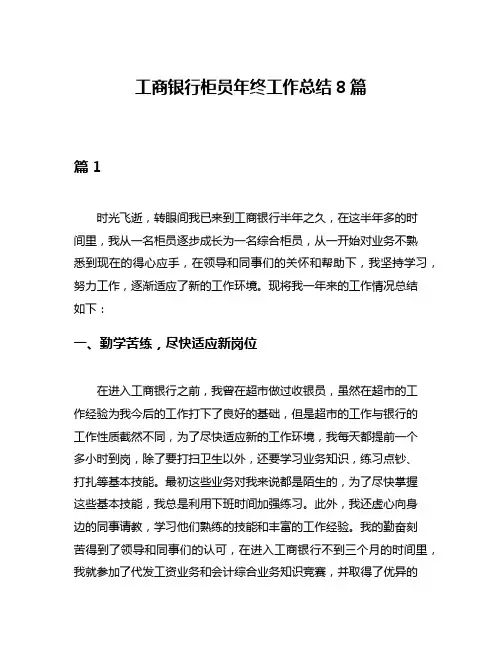 工商银行柜员年终工作总结 8 篇

篇 1

时光飞逝，转眼间我已来到工商银行半年之久，在这半年多的时间里，我从一名柜员逐步成长为一名综合柜员，从一开始对业务不熟悉到现在的得心应手，在领导和同事们的关怀和帮助下，我坚持学习，努力工作，逐渐适应了新的工作环境。现将我一年来的工作情况总结如下：

一、勤学苦练，尽快适应新岗位

在进入工商银行之前，我曾在超市做过收银员，虽然在超市的工作经验为我今后的工作打下了良好的基础，但是超市的工作与银行的工作性质截然不同，为了尽快适应新的工作环境，我每天都提前一个多小时到岗，除了要打扫卫生以外，还要学习业务知识，练习点钞、打扎等基本技能。最初这些业务对我来说都是陌生的，为了尽快掌握这些基本技能，我总是利用下班时间加强练习。此外，我还虚心向身边的同事请教，学习他们熟练的技能和丰富的工作经验。我的勤奋刻苦得到了领导和同事们的认可，在进入工商银行不到三个月的时间里，我就参加了代发工资业务和会计综合业务知识竞赛，并取得了优异的